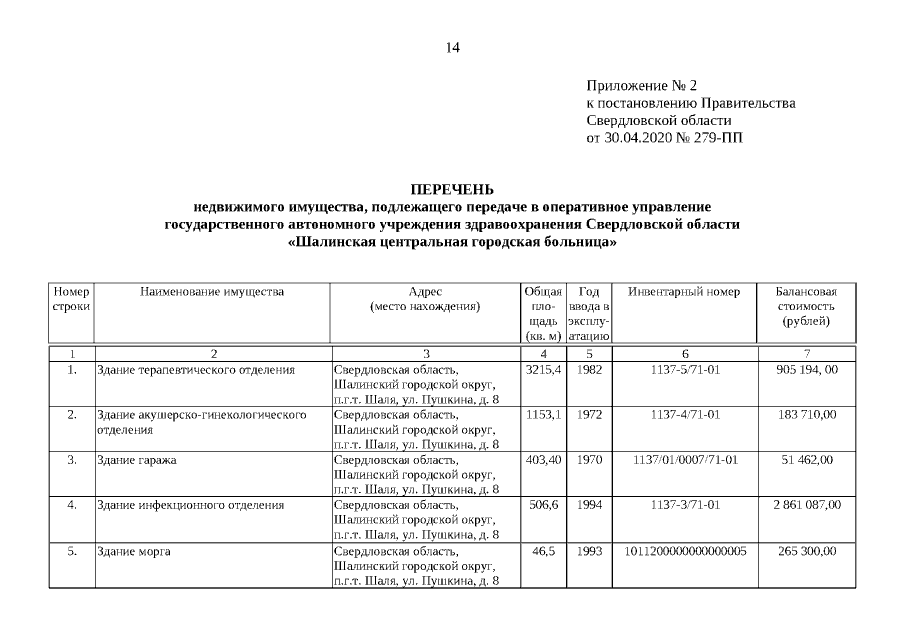 14

Приложение № 2
к постановлению Правительства
Свердловской области
от 30.04.2020 № 279-ПП

ПЕРЕЧЕНЬ
недвижимого имущества, подлежащего передаче в оперативное управление государственного автономного учреждения здравоохранения Свердловской области «Шалинская центральная городская больница»

| Номер строки | Наименование имущества | Адрес (место нахождения) | Общая площадь (кв. м) | Год ввода в эксплуатацию | Инвентарный номер | Балансовая стоимость (рублей) |
|---|---|---|---|---|---|---|
| 1 | 2 | 3 | 4 | 5 | 6 | 7 |
| 1. | Здание терапевтического отделения | Свердловская область, Шалинский городской округ, п.г.т. Шаля, ул. Пушкина, д. 8 | 3215,4 | 1982 | 1137-5/71-01 | 905 194, 00 |
| 2. | Здание акушерско-гинекологического отделения | Свердловская область, Шалинский городской округ, п.г.т. Шаля, ул. Пушкина, д. 8 | 1153,1 | 1972 | 1137-4/71-01 | 183 710,00 |
| 3. | Здание гаража | Свердловская область, Шалинский городской округ, п.г.т. Шаля, ул. Пушкина, д. 8 | 403,40 | 1970 | 1137/01/0007/71-01 | 51 462,00 |
| 4. | Здание инфекционного отделения | Свердловская область, Шалинский городской округ, п.г.т. Шаля, ул. Пушкина, д. 8 | 506,6 | 1994 | 1137-3/71-01 | 2 861 087,00 |
| 5. | Здание морга | Свердловская область, Шалинский городской округ, п.г.т. Шаля, ул. Пушкина, д. 8 | 46,5 | 1993 | 1011200000000000005 | 265 300,00 |